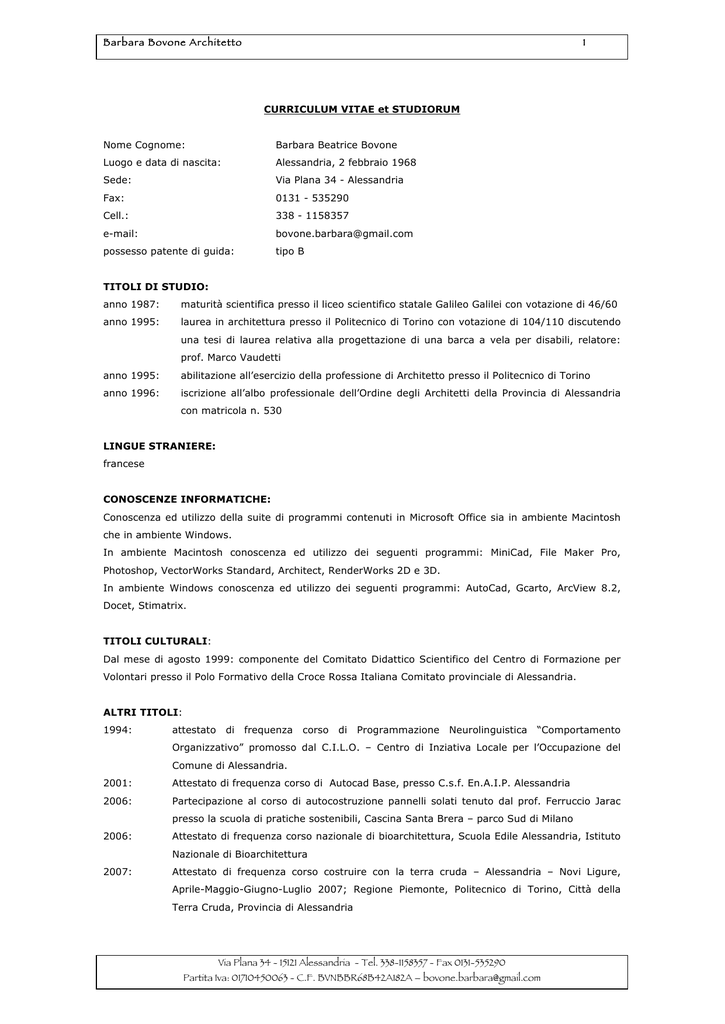 Barbara Bovone Architetto 1

CURRICULUM VITAE et STUDIORUM

Nome Cognome: Barbara Beatrice Bovone
Luogo e data di nascita: Alessandria, 2 febbraio 1968
Sede: Via Plana 34 - Alessandria
Fax: 0131 - 535290
Cell.: 338 - 1158357
e-mail: bovone.barbara@gmail.com
possesso patente di guida: tipo B

TITOLI DI STUDIO:
anno 1987: maturità scientifica presso il liceo scientifico statale Galileo Galilei con votazione di 46/60
anno 1995: laurea in architettura presso il Politecnico di Torino con votazione di 104/110 discutendo una tesi di laurea relativa alla progettazione di una barca a vela per disabili, relatore: prof. Marco Vaudetti
anno 1995: abilitazione all'esercizio della professione di Architetto presso il Politecnico di Torino
anno 1996: iscrizione all'albo professionale dell'Ordine degli Architetti della Provincia di Alessandria con matricola n. 530

LINGUE STRANIERE:
francese

CONOSCENZE INFORMATICHE:
Conoscenza ed utilizzo della suite di programmi contenuti in Microsoft Office sia in ambiente Macintosh che in ambiente Windows.
In ambiente Macintosh conoscenza ed utilizzo dei seguenti programmi: MiniCad, File Maker Pro, Photoshop, VectorWorks Standard, Architect, RenderWorks 2D e 3D.
In ambiente Windows conoscenza ed utilizzo dei seguenti programmi: AutoCad, Gcarto, ArcView 8.2, Docet, Stimatrix.

TITOLI CULTURALI:
Dal mese di agosto 1999: componente del Comitato Didattico Scientifico del Centro di Formazione per Volontari presso il Polo Formativo della Croce Rossa Italiana Comitato provinciale di Alessandria.

ALTRI TITOLI:
1994: attestato di frequenza corso di Programmazione Neurolinguistica "Comportamento Organizzativo" promosso dal C.I.L.O. – Centro di Inziativa Locale per l'Occupazione del Comune di Alessandria.
2001: Attestato di frequenza corso di Autocad Base, presso C.s.f. En.A.I.P. Alessandria
2006: Partecipazione al corso di autocostruzione pannelli solati tenuto dal prof. Ferruccio Jarac presso la scuola di pratiche sostenibili, Cascina Santa Brera – parco Sud di Milano
2006: Attestato di frequenza corso nazionale di bioarchitettura, Scuola Edile Alessandria, Istituto Nazionale di Bioarchitettura
2007: Attestato di frequenza corso costruire con la terra cruda – Alessandria – Novi Ligure, Aprile-Maggio-Giugno-Luglio 2007; Regione Piemonte, Politecnico di Torino, Città della Terra Cruda, Provincia di Alessandria

Via Plana 34 - 15121 Alessandria - Tel. 338-1158357 - Fax 0131-535290
Partita Iva: 01710450063 - C.F. BVNBBR68B42A182A – bovone.barbara@gmail.com